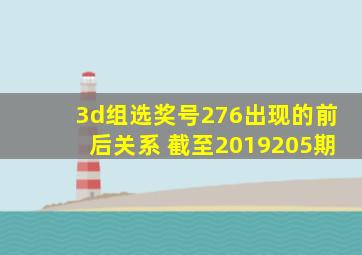 3d组选奖号276出现的前后关系 截至2019205期